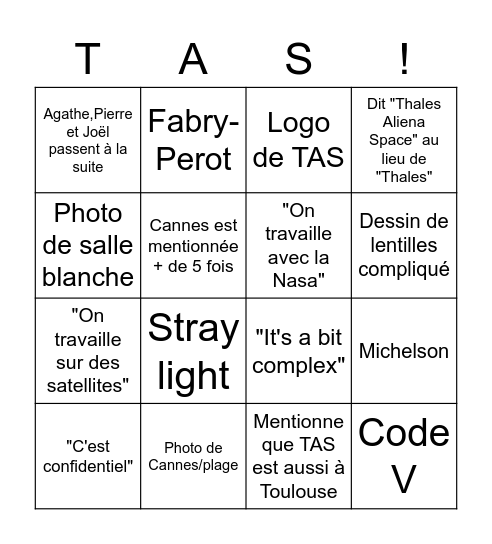 | T | A | S | ! |
|---|---|---|---|
| Agathe,Pierre et Joël passent à la suite | Fabry-Perot | Logo de TAS | Dit "Thales Aliena Space" au lieu de "Thales" |
| Photo de salle blanche | Cannes est mentionnée + de 5 fois | "On travaille avec la Nasa" | Dessin de lentilles compliqué |
| "On travaille sur des satellites" | Stray light | "It's a bit complex" | Michelson |
| "C'est confidentiel" | Photo de Cannes/plage | Mentionne que TAS est aussi à Toulouse | Code V |